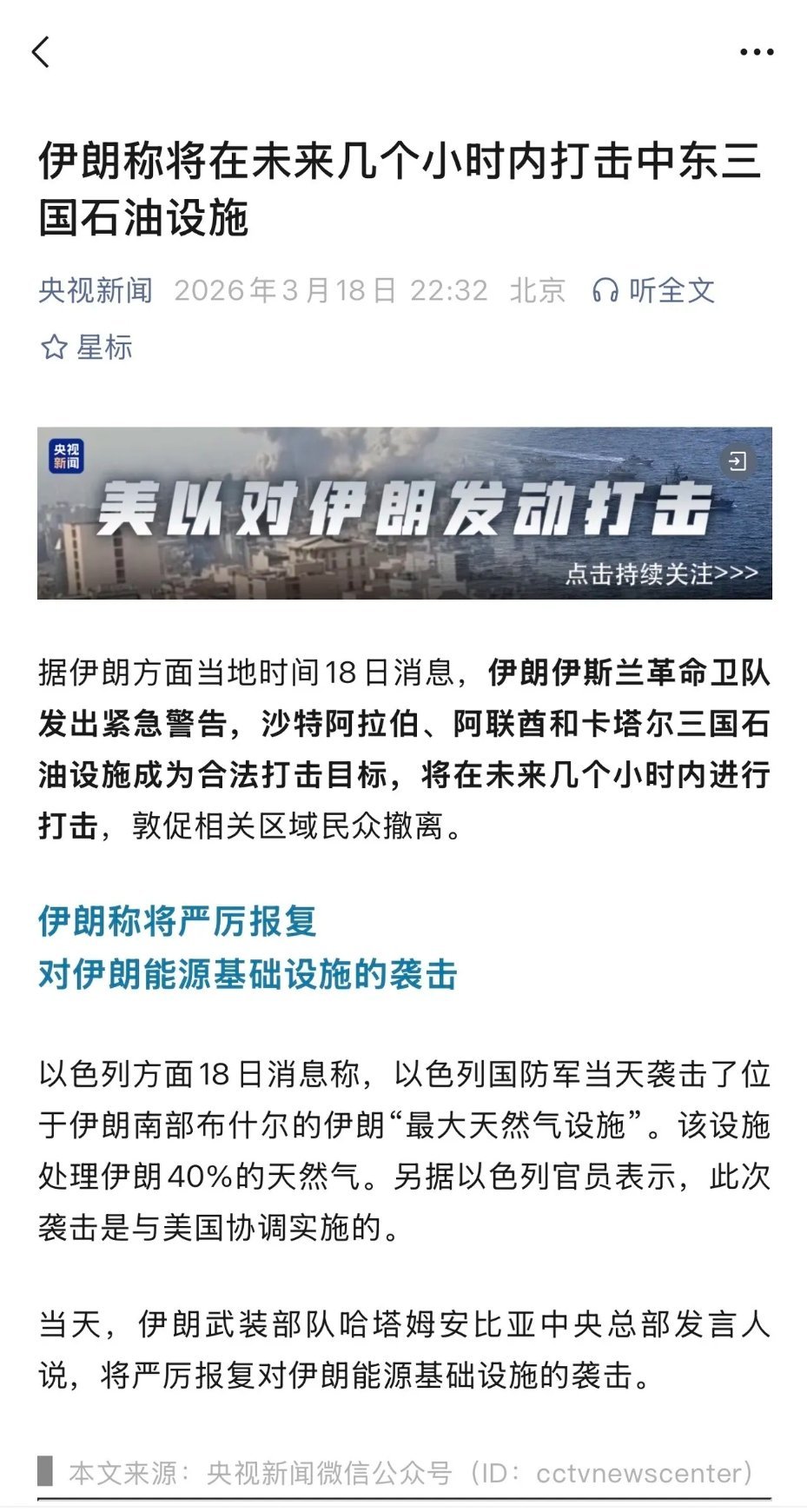 伊朗称将在未来几个小时内打击中东三国石油设施

央视新闻 2026年3月18日 22:32 北京 听全文

星标

央视新闻

美以对伊朗发动打击

点击持续关注>>>

据伊朗方面当地时间18日消息，伊朗伊斯兰革命卫队发出紧急警告，沙特阿拉伯、阿联酋和卡塔尔三国石油设施成为合法打击目标，将在未来几个小时内进行打击，敦促相关区域民众撤离。

伊朗称将严厉报复
对伊朗能源基础设施的袭击

以色列方面18日消息称，以色列国防军当天袭击了位于伊朗南部布什尔的伊朗“最大天然气设施”。该设施处理伊朗40%的天然气。另据以色列官员表示，此次袭击是与美国协调实施的。

当天，伊朗武装部队哈塔姆安比亚中央总部发言人说，将严厉报复对伊朗能源基础设施的袭击。

本文来源：央视新闻微信公众号（ID：cctvnewscenter）